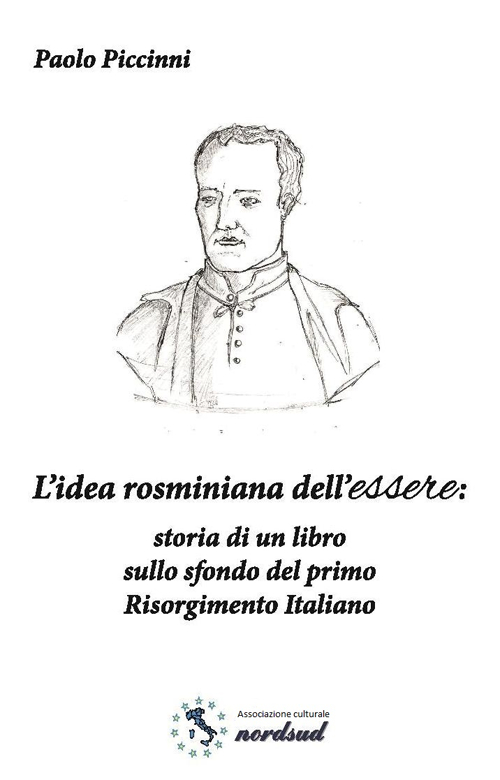 Paolo Piccinni

L'idea rosminiana dell'essere:

storia di un libro
sullo sfondo del primo
Risorgimento Italiano

Associazione culturale
nordsud